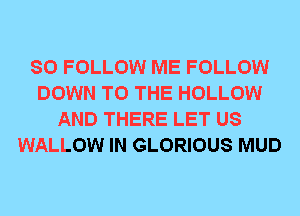 SO FOLLOW ME FOLLOW
DOWN TO THE HOLLOW
AND THERE LET US
WALLOW IN GLORIOUS MUD